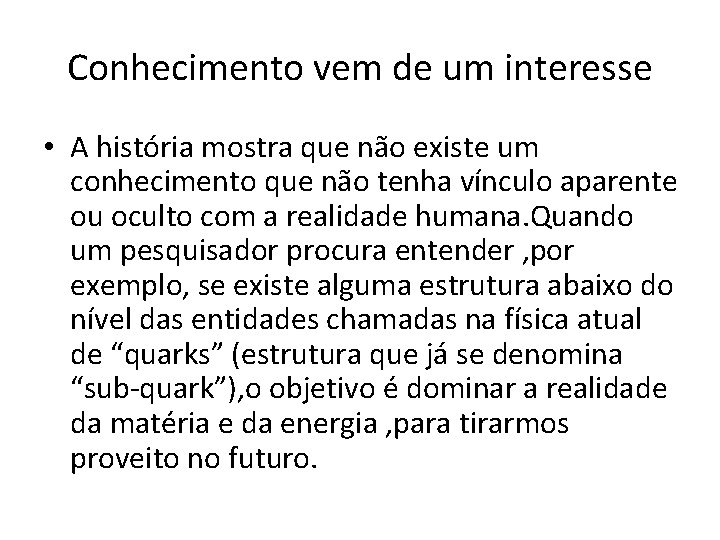 Conhecimento vem de um interesse

• A história mostra que não existe um conhecimento que não tenha vínculo aparente ou oculto com a realidade humana.Quando um pesquisador procura entender ,por exemplo, se existe alguma estrutura abaixo do nível das entidades chamadas na física atual de “quarks” (estrutura que já se denomina “sub-quark”),o objetivo é dominar a realidade da matéria e da energia ,para tirarmos proveito no futuro.